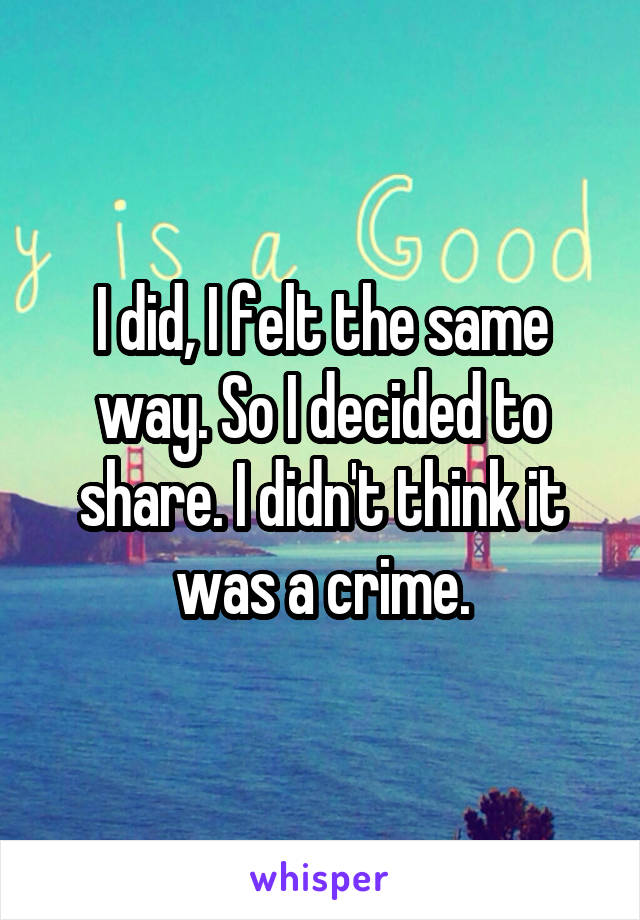 y is a Good

I did, I felt the same way. So I decided to share. I didn't think it was a crime.

whisper